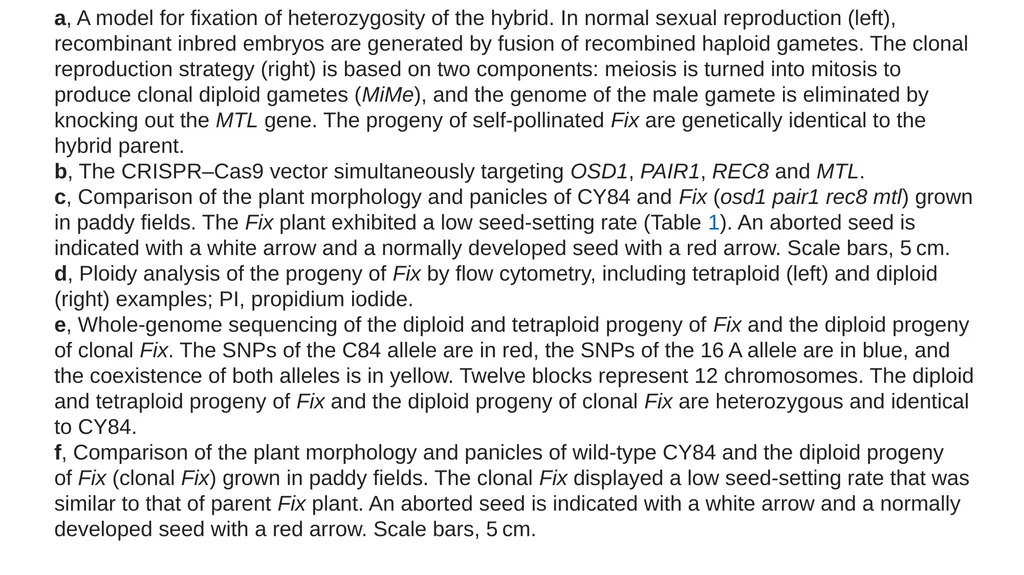 a, A model for fixation of heterozygosity of the hybrid. In normal sexual reproduction (left), recombinant inbred embryos are generated by fusion of recombined haploid gametes. The clonal reproduction strategy (right) is based on two components: meiosis is turned into mitosis to produce clonal diploid gametes (MiMe), and the genome of the male gamete is eliminated by knocking out the MTL gene. The progeny of self-pollinated Fix are genetically identical to the hybrid parent.
b, The CRISPR–Cas9 vector simultaneously targeting OSD1, PAIR1, REC8 and MTL.
c, Comparison of the plant morphology and panicles of CY84 and Fix (osd1 pair1 rec8 mtl) grown in paddy fields. The Fix plant exhibited a low seed-setting rate (Table 1). An aborted seed is indicated with a white arrow and a normally developed seed with a red arrow. Scale bars, 5 cm.
d, Ploidy analysis of the progeny of Fix by flow cytometry, including tetraploid (left) and diploid (right) examples; PI, propidium iodide.
e, Whole-genome sequencing of the diploid and tetraploid progeny of Fix and the diploid progeny of clonal Fix. The SNPs of the C84 allele are in red, the SNPs of the 16 A allele are in blue, and the coexistence of both alleles is in yellow. Twelve blocks represent 12 chromosomes. The diploid and tetraploid progeny of Fix and the diploid progeny of clonal Fix are heterozygous and identical to CY84.
f, Comparison of the plant morphology and panicles of wild-type CY84 and the diploid progeny of Fix (clonal Fix) grown in paddy fields. The clonal Fix displayed a low seed-setting rate that was similar to that of parent Fix plant. An aborted seed is indicated with a white arrow and a normally developed seed with a red arrow. Scale bars, 5 cm.